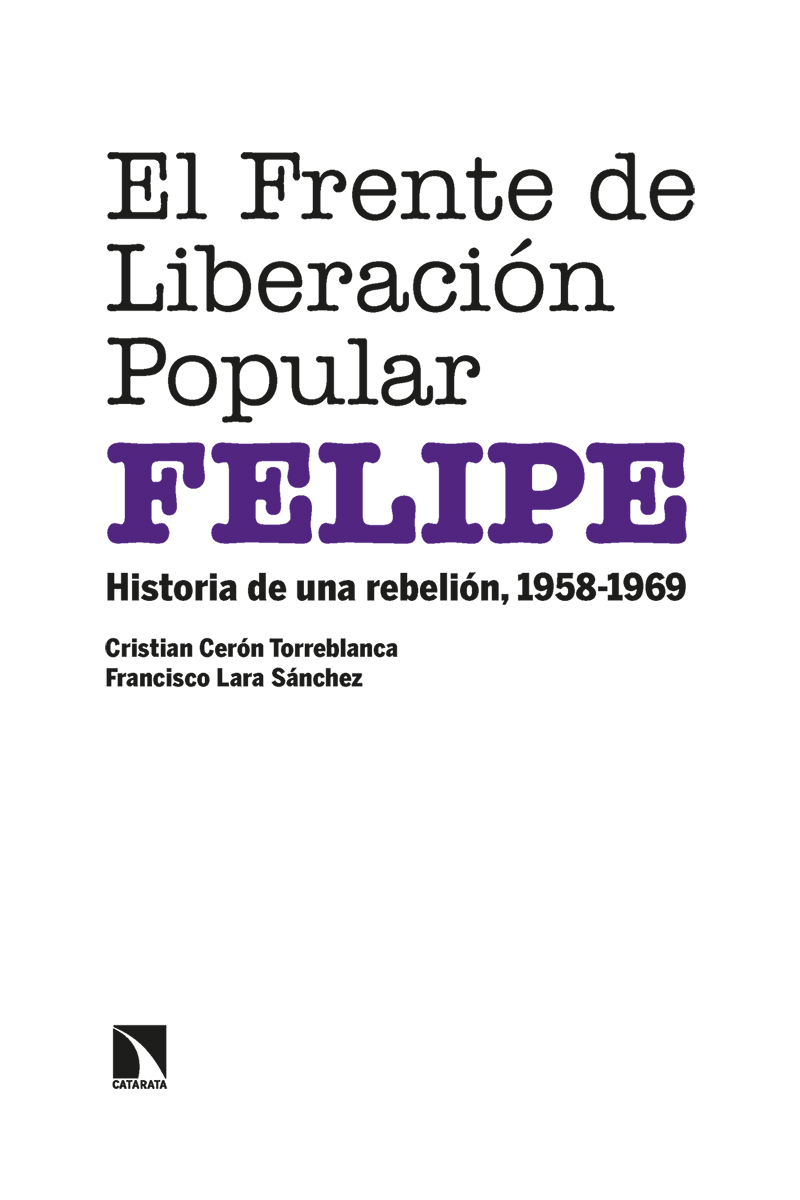 El Frente de Liberación Popular

FELIPE

Historia de una rebelión, 1958-1969

Cristian Cerón Torreblanca
Francisco Lara Sánchez

CATARATA